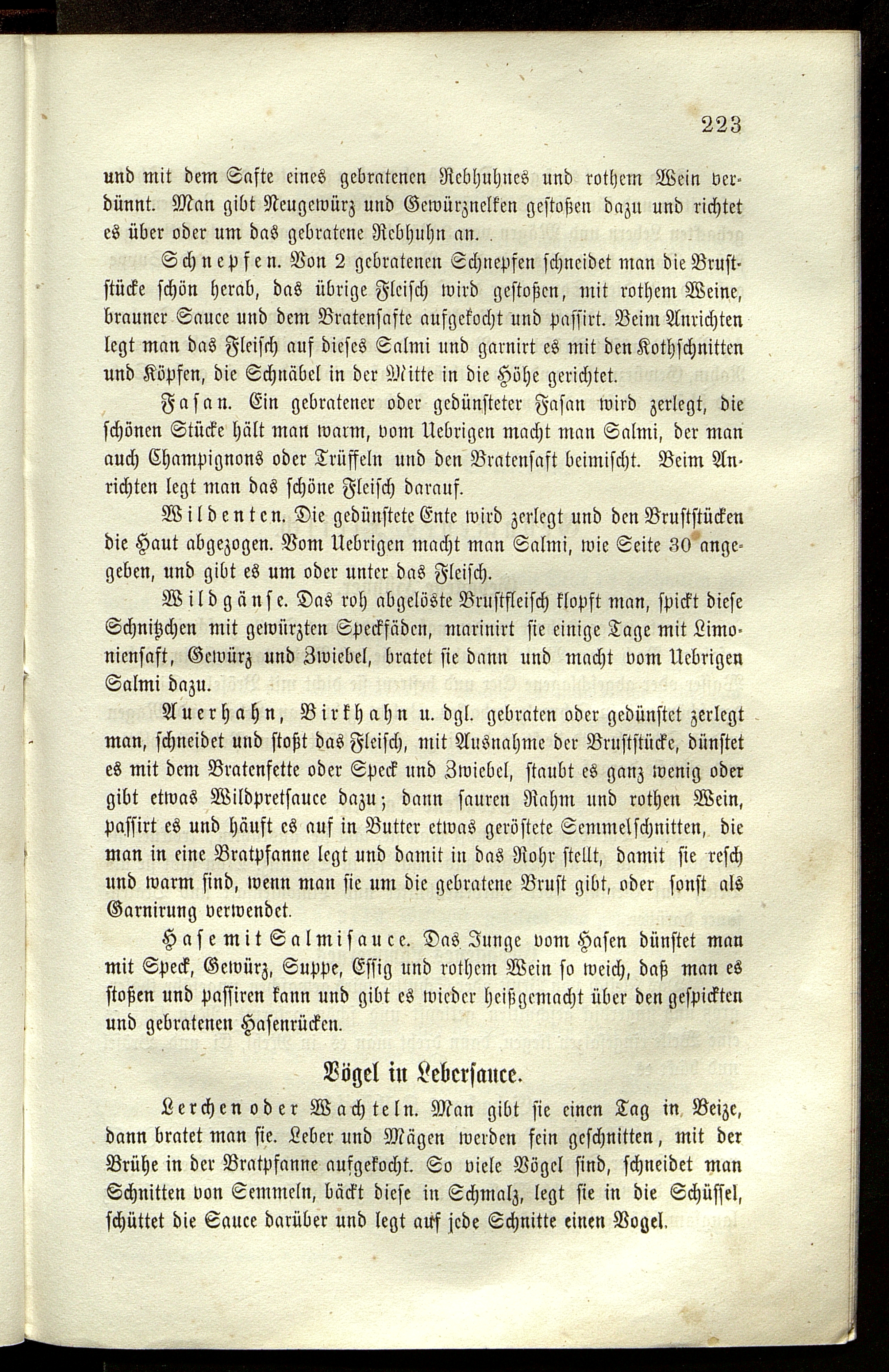 223

und mit dem Safte eines gebratenen Rebhuhnes und rothem Wein verdünnt. Man gibt Neugewürz und Gewürznelken gestoßen dazu und richtet es über oder um das gebratene Rebhuhn an.

Schnepfen. Von 2 gebratenen Schnepfen schneidet man die Bruststücke schön herab, das übrige Fleisch wird gestoßen, mit rothem Weine, brauner Sauce und dem Bratensafte aufgekocht und passirt. Beim Anrichten legt man das Fleisch auf dieses Salmi und garnirt es mit den Kothschnitten und Köpfen, die Schnäbel in der Mitte in die Höhe gerichtet.

Fasan. Ein gebratener oder gedünsteter Fasan wird zerlegt, die schönen Stücke hält man warm, vom Uebrigen macht man Salmi, der man auch Champignons oder Trüffeln und den Bratensaft beimischt. Beim Anrichten legt man das schöne Fleisch darauf.

Wildenten. Die gedünstete Ente wird zerlegt und den Bruststücken die Haut abgezogen. Vom Uebrigen macht man Salmi, wie Seite 30 angegeben, und gibt es um oder unter das Fleisch.

Wildgänse. Das roh abgelöste Brustfleisch klopft man, spickt diese Schnitzchen mit gewürzten Speckfäden, marinirt sie einige Tage mit Limoniensaft, Gewürz und Zwiebel, bratet sie dann und macht vom Uebrigen Salmi dazu.

Auerhahn, Birkhahn u. dgl. gebraten oder gedünstet zerlegt man, schneidet und stoßt das Fleisch, mit Ausnahme der Bruststücke, dünstet es mit dem Bratenfette oder Speck und Zwiebel, staubt es ganz wenig oder gibt etwas Wildpretsauce dazu; dann sauren Rahm und rothen Wein, passirt es und häuft es auf in Butter etwas geröstete Semmelschnitten, die man in eine Bratpfanne legt und damit in das Rohr stellt, damit sie resch und warm sind, wenn man sie um die gebratene Brust gibt, oder sonst als Garnirung verwendet.

Hase mit Salmisauce. Das Junge vom Hasen dünstet man mit Speck, Gewürz, Suppe, Essig und rothem Wein so weich, daß man es stoßen und passiren kann und gibt es wieder heißgemacht über den gespickten und gebratenen Hasenrücken.

Vögel in Lebersauce.

Lerchen oder Wachteln. Man gibt sie einen Tag in Beize, dann bratet man sie. Leber und Mägen werden fein geschnitten, mit der Brühe in der Bratpfanne aufgekocht. So viele Vögel sind, schneidet man Schnitten von Semmeln, bäckt diese in Schmalz, legt sie in die Schüssel, schüttet die Sauce darüber und legt auf jede Schnitte einen Vogel.